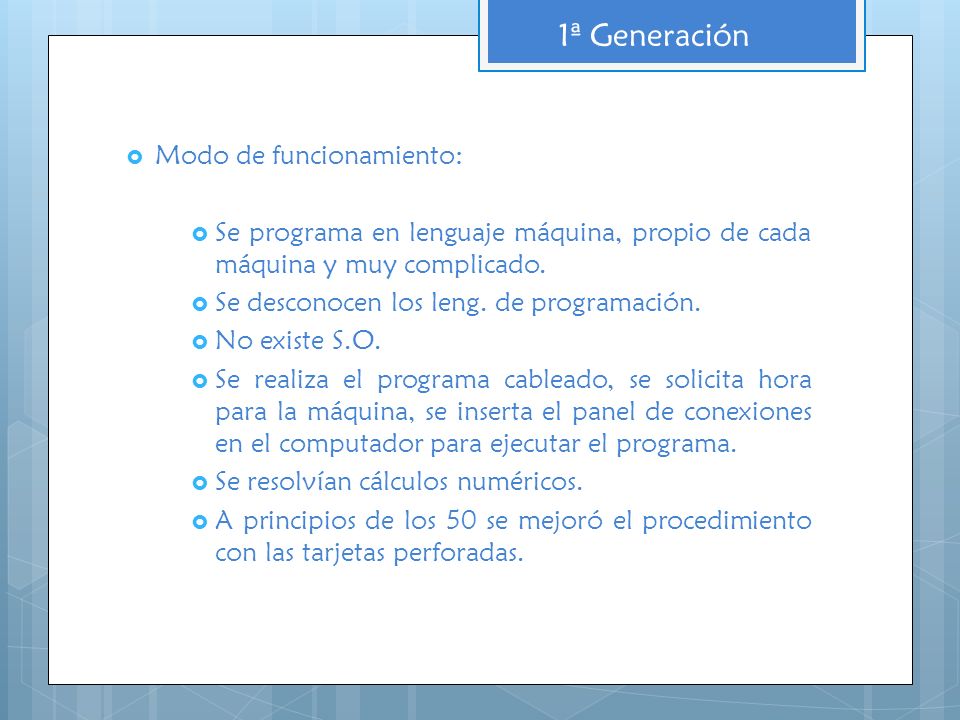 1ª Generación

Modo de funcionamiento:

Se programa en lenguaje máquina, propio de cada máquina y muy complicado.

Se desconocen los leng. de programación.

No existe S.O.

Se realiza el programa cableado, se solicita hora para la máquina, se inserta el panel de conexiones en el computador para ejecutar el programa.

Se resolvían cálculos numéricos.

A principios de los 50 se mejoró el procedimiento con las tarjetas perforadas.